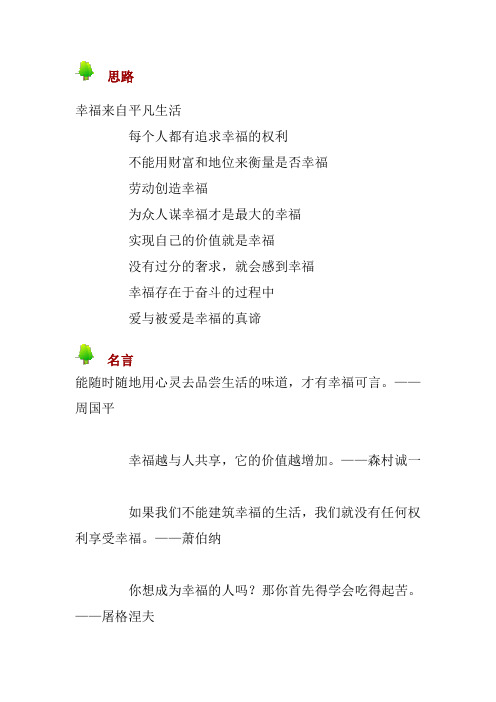 思路

幸福来自平凡生活

每个人都有追求幸福的权利

不能用财富和地位来衡量是否幸福

劳动创造幸福

为众人谋幸福才是最大的幸福

实现自己的价值就是幸福

没有过分的奢求，就会感到幸福

幸福存在于奋斗的过程中

爱与被爱是幸福的真谛

名言

能随时随地用心灵去品尝生活的味道，才有幸福可言。——周国平

幸福越与人共享，它的价值越增加。——森村诚一

如果我们不能建筑幸福的生活，我们就没有任何权利享受幸福。——萧伯纳

你想成为幸福的人吗？那你首先得学会吃得起苦。——屠格涅夫